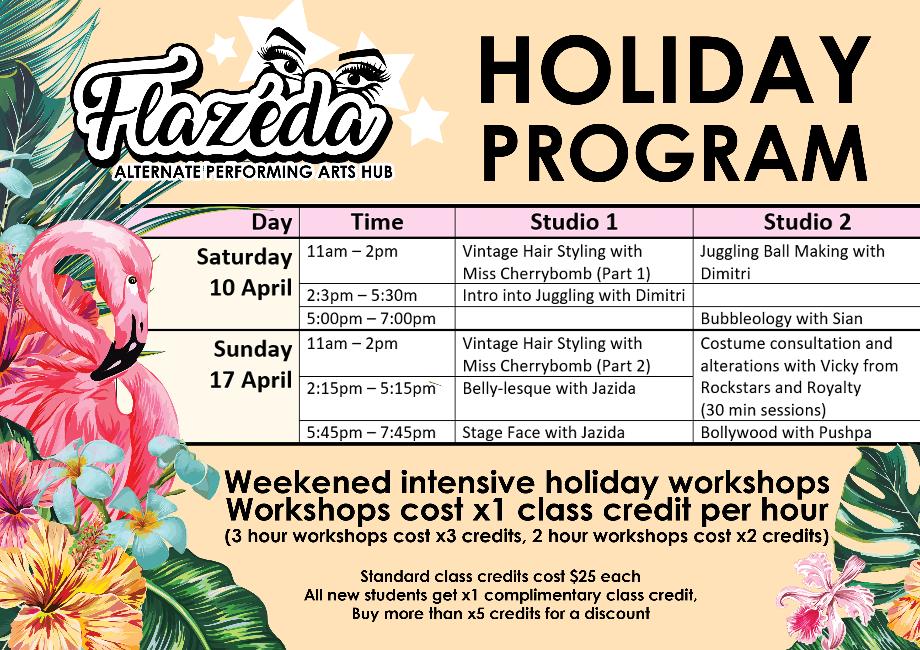 Flazéda
ALTERNATE PERFORMING ARTS HUB

HOLIDAY PROGRAM

| Day | Time | Studio 1 | Studio 2 |
|---|---|---|---|
| Saturday 10 April | 11am – 2pm | Vintage Hair Styling with Miss Cherrybomb (Part 1) | Juggling Ball Making with Dimitri |
| | 2:3pm – 5:30m | Intro into Juggling with Dimitri | |
| | 5:00pm – 7:00pm | | Bubbleology with Sian |
| Sunday 17 April | 11am – 2pm | Vintage Hair Styling with Miss Cherrybomb (Part 2) | Costume consultation and alterations with Vicky from Rockstars and Royalty (30 min sessions) |
| | 2:15pm – 5:15pm | Belly-lesque with Jazida | |
| | 5:45pm – 7:45pm | Stage Face with Jazida | Bollywood with Pushpa |

Weekened intensive holiday workshops
Workshops cost x1 class credit per hour
(3 hour workshops cost x3 credits, 2 hour workshops cost x2 credits)

Standard class credits cost $25 each
All new students get x1 complimentary class credit,
Buy more than x5 credits for a discount